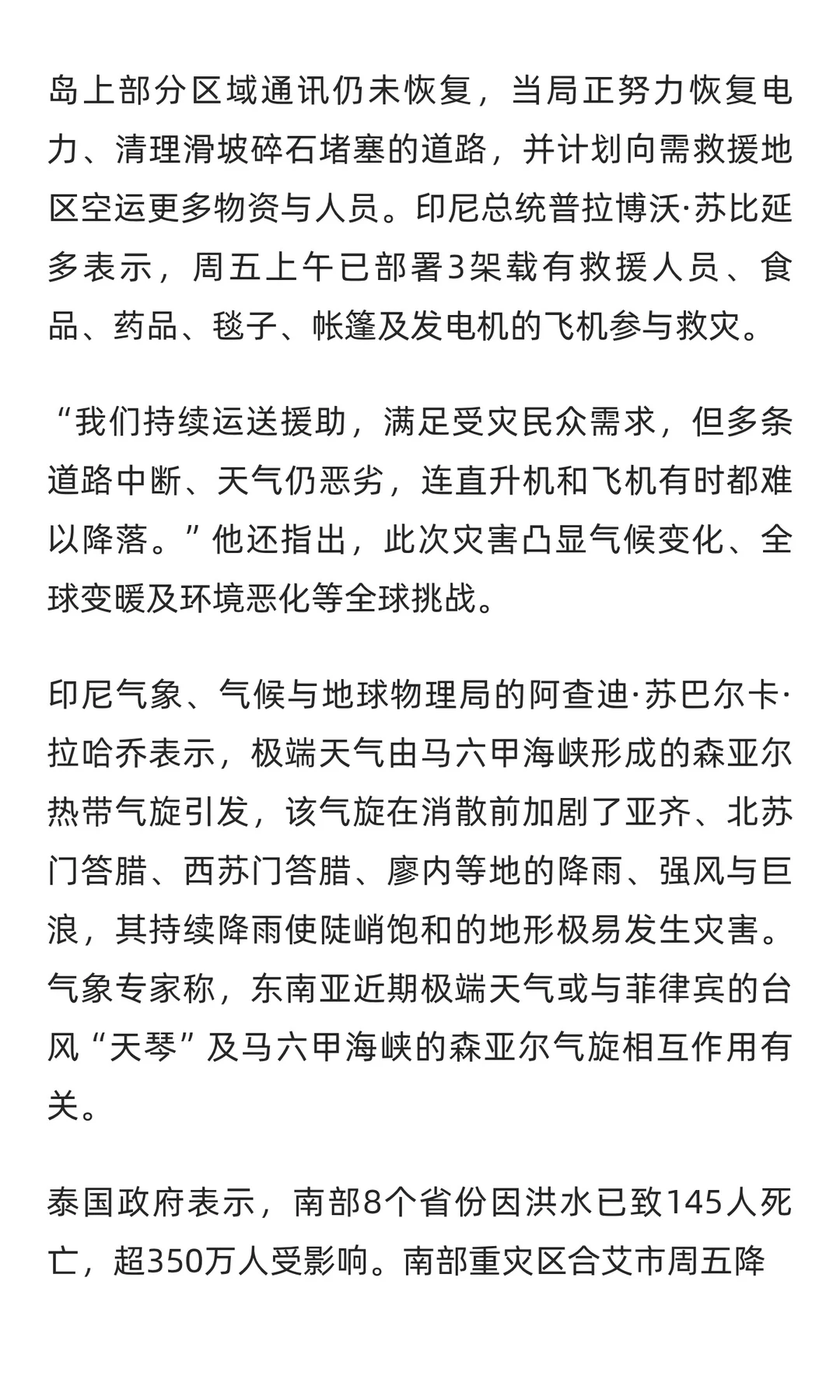 岛上部分区域通讯仍未恢复，当局正努力恢复电力、清理滑坡碎石堵塞的道路，并计划向需救援地区空运更多物资与人员。印尼总统普拉博沃·苏比延多表示，周五上午已部署3架载有救援人员、食品、药品、毯子、帐篷及发电机的飞机参与救灾。

“我们持续运送援助，满足受灾民众需求，但多条道路中断、天气仍恶劣，连直升机和飞机有时都难以降落。”他还指出，此次灾害凸显气候变化、全球变暖及环境恶化等全球挑战。

印尼气象、气候与地球物理局的阿查迪·苏巴尔卡·拉哈乔表示，极端天气由马六甲海峡形成的森亚尔热带气旋引发，该气旋在消散前加剧了亚齐、北苏门答腊、西苏门答腊、廖内等地的降雨、强风与巨浪，其持续降雨使陡峭饱和的地形极易发生灾害。气象专家称，东南亚近期极端天气或与菲律宾的台风“天琴”及马六甲海峡的森亚尔气旋相互作用有关。

泰国政府表示，南部8个省份因洪水已致145人死亡，超350万人受影响。南部重灾区合艾市周五降